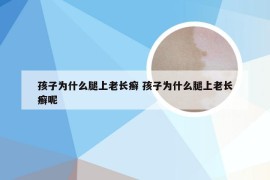 孩子为什么腿上老长癣 孩子为什么腿上老长癣呢